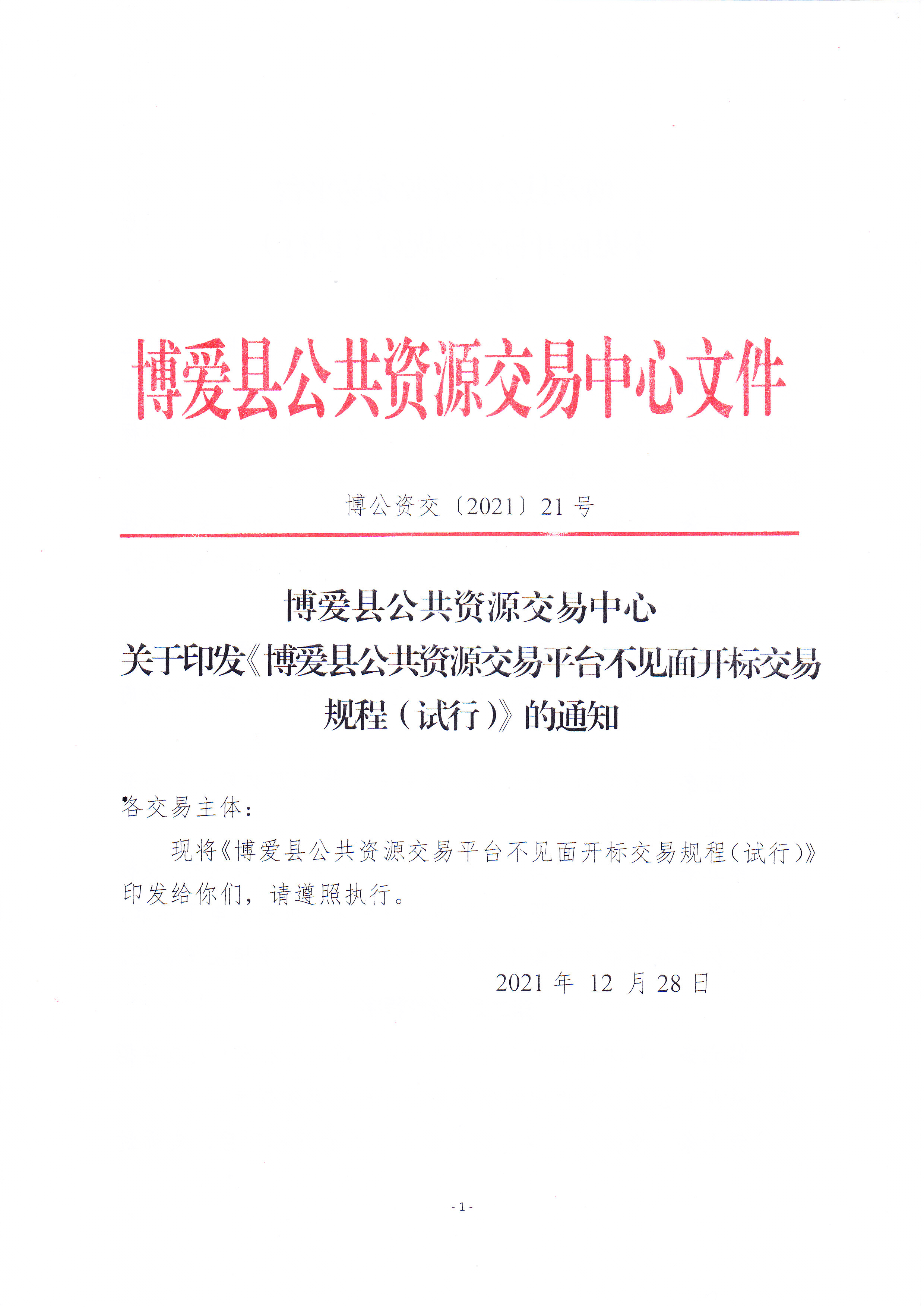 博爱县公共资源交易中心文件

博公资交〔2021〕21 号

博爱县公共资源交易中心
关于印发《博爱县公共资源交易平台不见面开标交易规程（试行）》的通知

各交易主体：

现将《博爱县公共资源交易平台不见面开标交易规程（试行）》印发给你们，请遵照执行。

2021 年 12 月 28 日

- 1 -